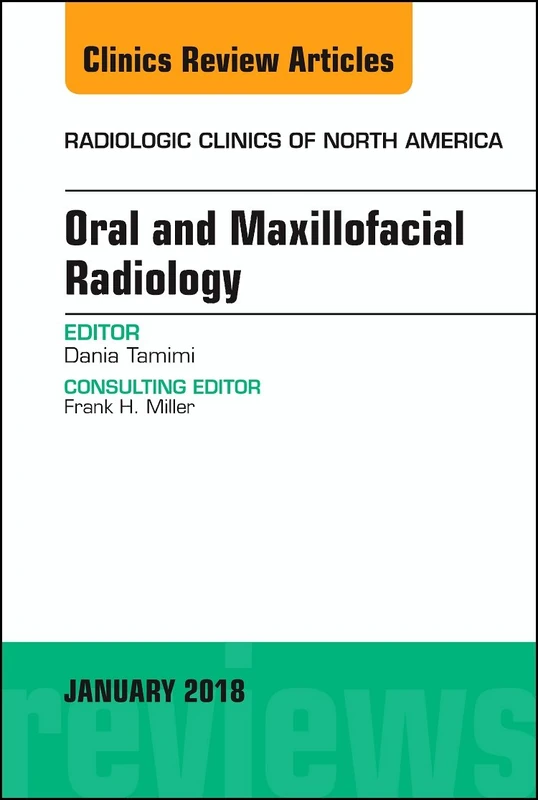 Clinics Review Articles

RADIOLOGIC CLINICS OF NORTH AMERICA

Oral and Maxillofacial Radiology

EDITOR
Dania Tamimi

CONSULTING EDITOR
Frank H. Miller

JANUARY 2018

reviews